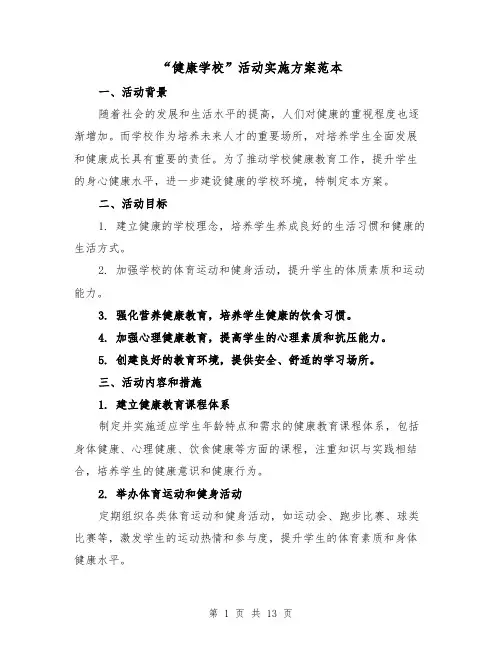 “健康学校”活动实施方案范本

一、活动背景

随着社会的发展和生活水平的提高，人们对健康的重视程度也逐渐增加。而学校作为培养未来人才的重要场所，对培养学生全面发展和健康成长具有重要的责任。为了推动学校健康教育工作，提升学生的身心健康水平，进一步建设健康的学校环境，特制定本方案。

二、活动目标

1. 建立健康的学校理念，培养学生养成良好的生活习惯和健康的生活方式。

2. 加强学校的体育运动和健身活动，提升学生的体质素质和运动能力。

3. 强化营养健康教育，培养学生健康的饮食习惯。

4. 加强心理健康教育，提高学生的心理素质和抗压能力。

5. 创建良好的教育环境，提供安全、舒适的学习场所。

三、活动内容和措施

1. 建立健康教育课程体系

制定并实施适应学生年龄特点和需求的健康教育课程体系，包括身体健康、心理健康、饮食健康等方面的课程，注重知识与实践相结合，培养学生的健康意识和健康行为。

2. 举办体育运动和健身活动

定期组织各类体育运动和健身活动，如运动会、跑步比赛、球类比赛等，激发学生的运动热情和参与度，提升学生的体育素质和身体健康水平。

第 1 页 共 13 页